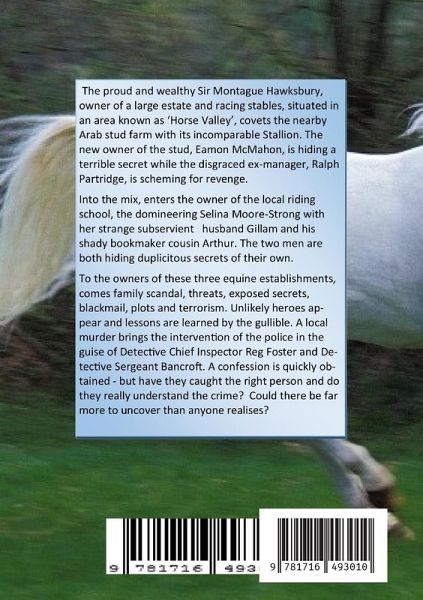 The proud and wealthy Sir Montague Hawksbury, owner of a large estate and racing stables, situated in an area known as 'Horse Valley', covets the nearby Arab stud farm with its incomparable Stallion. The new owner of the stud, Eamon McMahon, is hiding a terrible secret while the disgraced ex-manager, Ralph Partridge, is scheming for revenge.

Into the mix, enters the owner of the local riding school, the domineering Selina Moore-Strong with her strange subservient husband Gillam and his shady bookmaker cousin Arthur. The two men are both hiding duplicitous secrets of their own.

To the owners of these three equine establishments, comes family scandal, threats, exposed secrets, blackmail, plots and terrorism. Unlikely heroes appear and lessons are learned by the gullible. A local murder brings the intervention of the police in the guise of Detective Chief Inspector Reg Foster and Detective Sergeant Bancroft. A confession is quickly obtained - but have they caught the right person and do they really understand the crime? Could there be far more to uncover than anyone realises?

9 781716 493

9 781716 493010